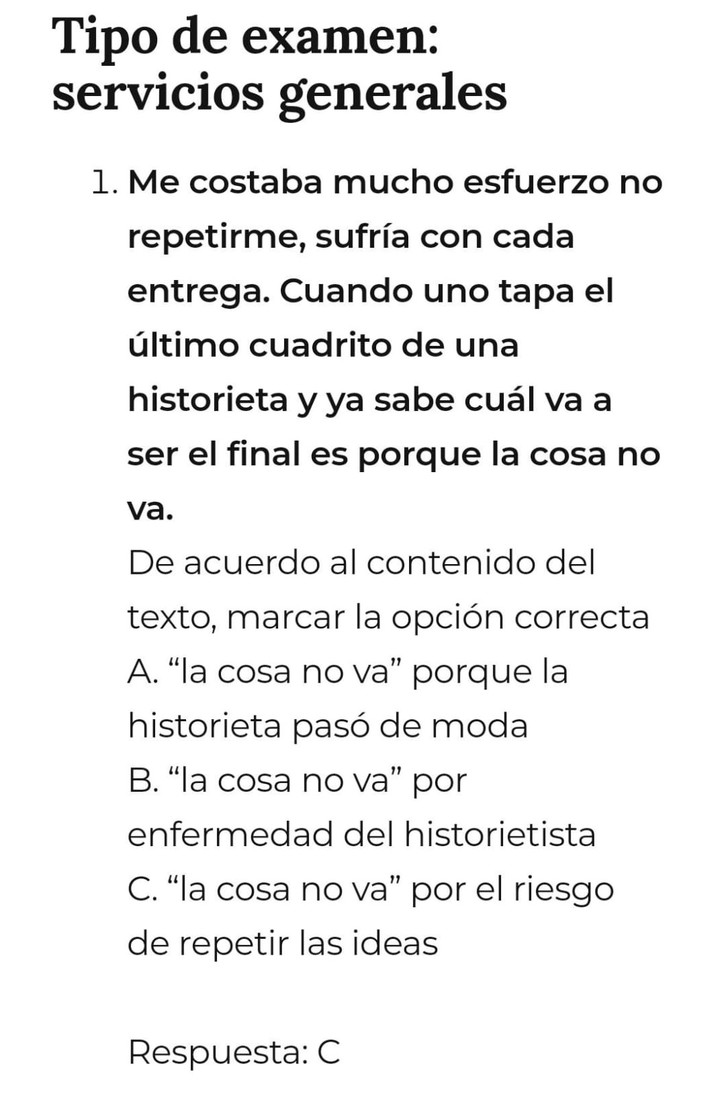 Tipo de examen: servicios generales

1. Me costaba mucho esfuerzo no repetirme, sufría con cada entrega. Cuando uno tapa el último cuadrito de una historieta y ya sabe cuál va a ser el final es porque la cosa no va.
De acuerdo al contenido del texto, marcar la opción correcta
A. “la cosa no va” porque la historieta pasó de moda
B. “la cosa no va” por enfermedad del historietista
C. “la cosa no va” por el riesgo de repetir las ideas

Respuesta: C